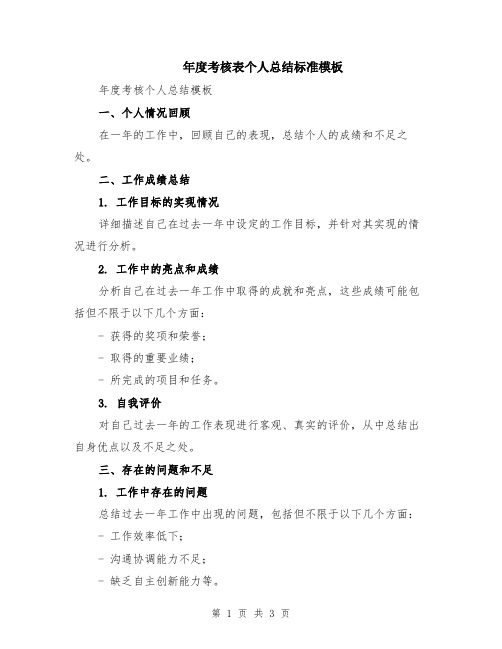 年度考核表个人总结标准模板

年度考核个人总结模板

一、个人情况回顾

在一年的工作中，回顾自己的表现，总结个人的成绩和不足之处。

二、工作成绩总结

1. 工作目标的实现情况

详细描述自己在过去一年中设定的工作目标，并针对其实现的情况进行分析。

2. 工作中的亮点和成绩

分析自己在过去一年工作中取得的成就和亮点，这些成绩可能包括但不限于以下几个方面：

- 获得的奖项和荣誉；

- 取得的重要业绩；

- 所完成的项目和任务。

3. 自我评价

对自己过去一年的工作表现进行客观、真实的评价，从中总结出自身优点以及不足之处。

三、存在的问题和不足

1. 工作中存在的问题

总结过去一年工作中出现的问题，包括但不限于以下几个方面：

- 工作效率低下；

- 沟通协调能力不足；

- 缺乏自主创新能力等。

第 1 页 共 3 页